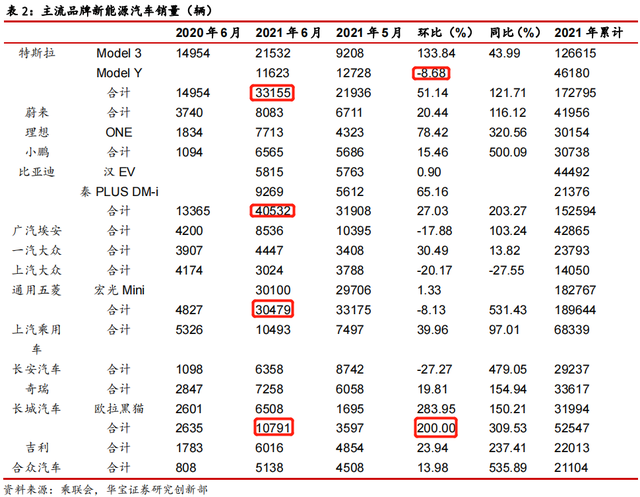 表 2：主流品牌新能源汽车销量（辆）

| | | 2020 年 6 月 | 2021 年 6 月 | 2021 年 5 月 | 环比（%） | 同比（%） | 2021 年累计 |
|---|---|---|---|---|---|---|---|
| 特斯拉 | Model 3 | 14954 | 21532 | 9208 | 133.84 | 43.99 | 126615 |
| | Model Y | | 11623 | 12728 | -8.68 | | 46180 |
| | 合计 | 14954 | 33155 | 21936 | 51.14 | 121.71 | 172795 |
| 蔚来 | 合计 | 3740 | 8083 | 6711 | 20.44 | 116.12 | 41956 |
| 理想 | ONE | 1834 | 7713 | 4323 | 78.42 | 320.56 | 30154 |
| 小鹏 | 合计 | 1094 | 6565 | 5686 | 15.46 | 500.09 | 30738 |
| 比亚迪 | 汉 EV | | 5815 | 5763 | 0.90 | | 44492 |
| | 秦 PLUS DM-i | | 9269 | 5612 | 65.16 | | 21376 |
| | 合计 | 13365 | 40532 | 31908 | 27.03 | 203.27 | 152594 |
| 广汽埃安 | 合计 | 4200 | 8536 | 10395 | -17.88 | 103.24 | 42865 |
| 一汽大众 | 合计 | 3907 | 4447 | 3408 | 30.49 | 13.82 | 23793 |
| 上汽大众 | 合计 | 4174 | 3024 | 3788 | -20.17 | -27.55 | 14050 |
| 通用五菱 | 宏光 Mini | | 30100 | 29706 | 1.33 | | 182767 |
| | 合计 | 4827 | 30479 | 33175 | -8.13 | 531.43 | 189644 |
| 上汽乘用车 | 合计 | 5326 | 10493 | 7497 | 39.96 | 97.01 | 68339 |
| 长安汽车 | 合计 | 1098 | 6358 | 8742 | -27.27 | 479.05 | 29237 |
| 奇瑞 | 合计 | 2847 | 7258 | 6058 | 19.81 | 154.94 | 33617 |
| 长城汽车 | 欧拉黑猫 | 2601 | 6508 | 1695 | 283.95 | 150.21 | 31994 |
| | 合计 | 2635 | 10791 | 3597 | 200.00 | 309.53 | 52547 |
| 吉利 | 合计 | 1783 | 6016 | 4854 | 23.94 | 237.41 | 22013 |
| 合众汽车 | 合计 | 808 | 5138 | 4508 | 13.98 | 535.89 | 21104 |

资料来源：乘联会，华宝证券研究创新部